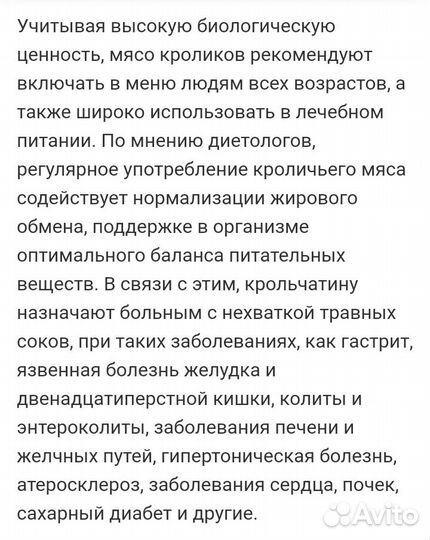 Учитывая высокую биологическую ценность, мясо кроликов рекомендуют включать в меню людям всех возрастов, а также широко использовать в лечебном питании. По мнению диетологов, регулярное употребление кроличьего мяса содействует нормализации жирового обмена, поддержке в организме оптимального баланса питательных веществ. В связи с этим, крольчатину назначают больным с нехваткой травных соков, при таких заболеваниях, как гастрит, язвенная болезнь желудка и двенадцатиперстной кишки, колиты и энтероколиты, заболевания печени и желчных путей, гипертоническая болезнь, атеросклероз, заболевания сердца, почек, сахарный диабет и другие.

Avito